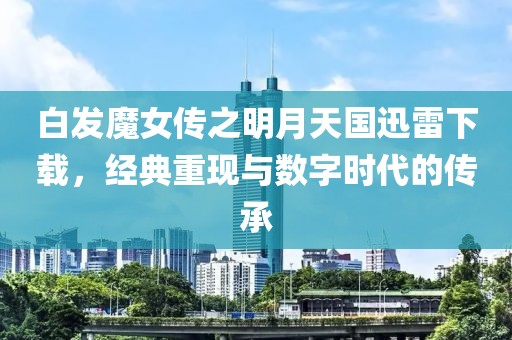 白发魔女传之明月天国迅雷下载，经典重现与数字时代的传承